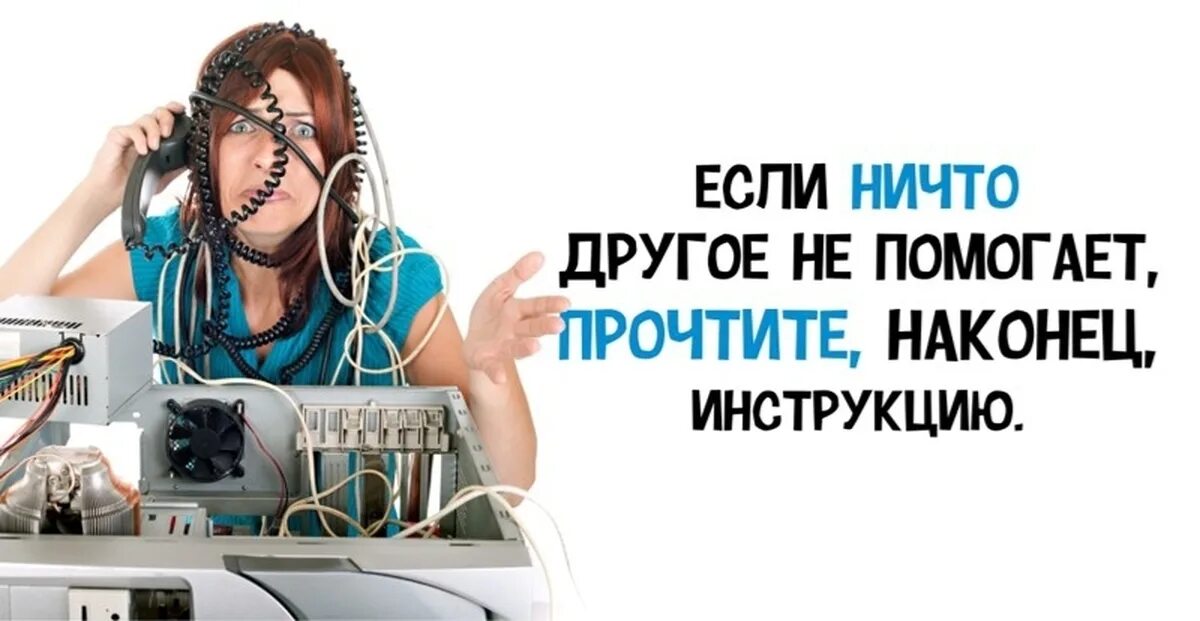 ЕСЛИ НИЧТО ДРУГОЕ НЕ ПОМОГАЕТ, ПРОЧТИТЕ, НАКОНЕЦ, ИНСТРУКЦИЮ.